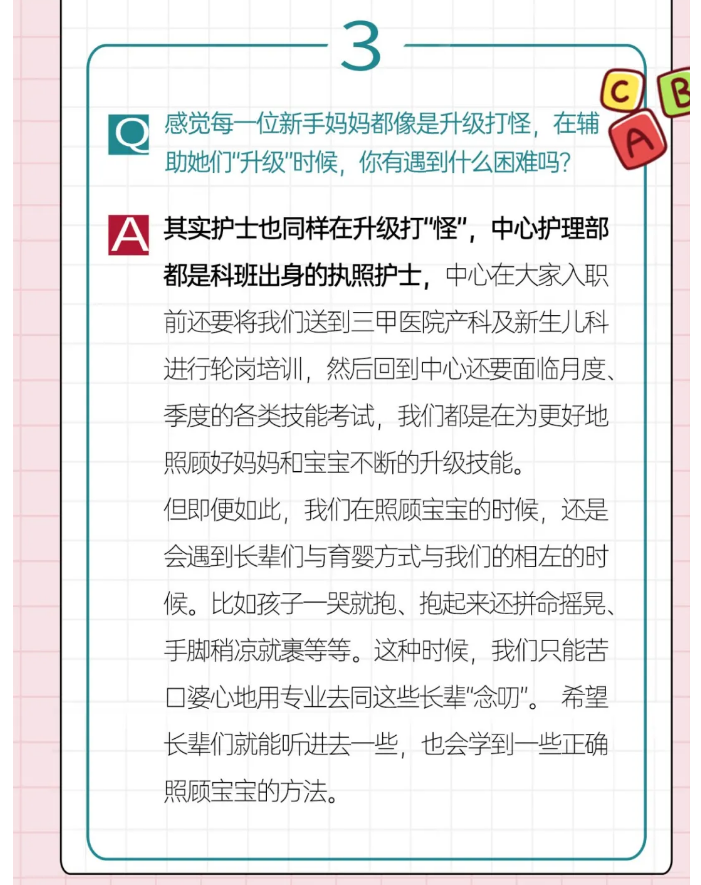 3

C B A

Q 感觉每一位新手妈妈都像是升级打怪，在辅助她们“升级”时候，你有遇到什么困难吗？

A 其实护士也同样在升级打“怪”，中心护理部都是科班出身的执照护士，中心在大家入职前还要将我们送到三甲医院产科及新生儿科进行轮岗培训，然后回到中心还要面临月度、季度的各类技能考试，我们都是在为更好地照顾好妈妈和宝宝不断的升级技能。

但即便如此，我们在照顾宝宝的时候，还是会遇到长辈们与育婴方式与我们的相左的时候。比如孩子一哭就抱、抱起来还拼命摇晃、手脚稍凉就裹等等。这种时候，我们只能苦口婆心地用专业去同这些长辈“念叨”。 希望长辈们就能听进去一些，也会学到一些正确照顾宝宝的方法。